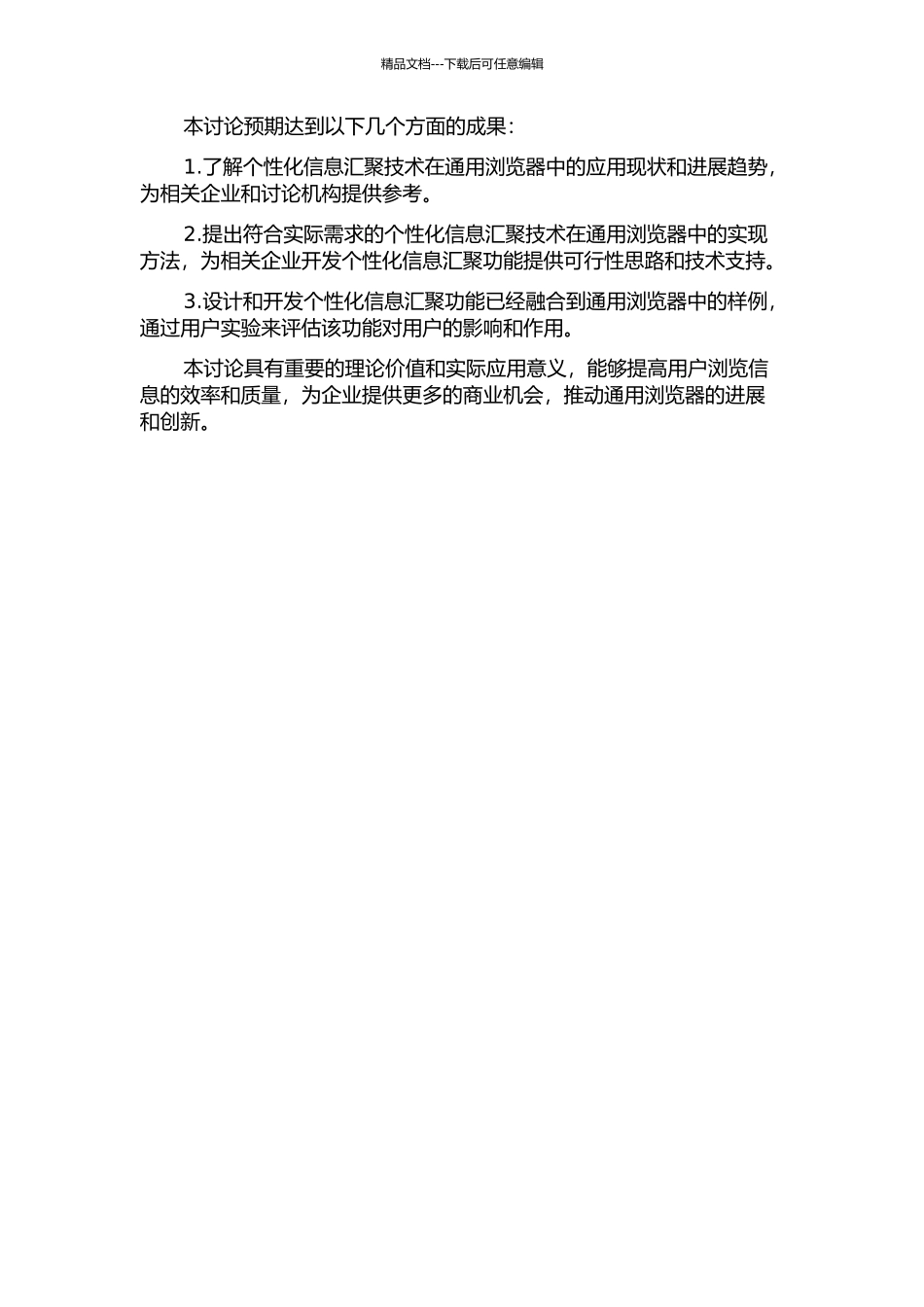 精品文档---下载后可任意编辑

本讨论预期达到以下几个方面的成果：

1.了解个性化信息汇聚技术在通用浏览器中的应用现状和进展趋势，为相关企业和讨论机构提供参考。

2.提出符合实际需求的个性化信息汇聚技术在通用浏览器中的实现方法，为相关企业开发个性化信息汇聚功能提供可行性思路和技术支持。

3.设计和开发个性化信息汇聚功能已经融合到通用浏览器中的样例，通过用户实验来评估该功能对用户的影响和作用。

本讨论具有重要的理论价值和实际应用意义，能够提高用户浏览信息的效率和质量，为企业提供更多的商业机会，推动通用浏览器的进展和创新。